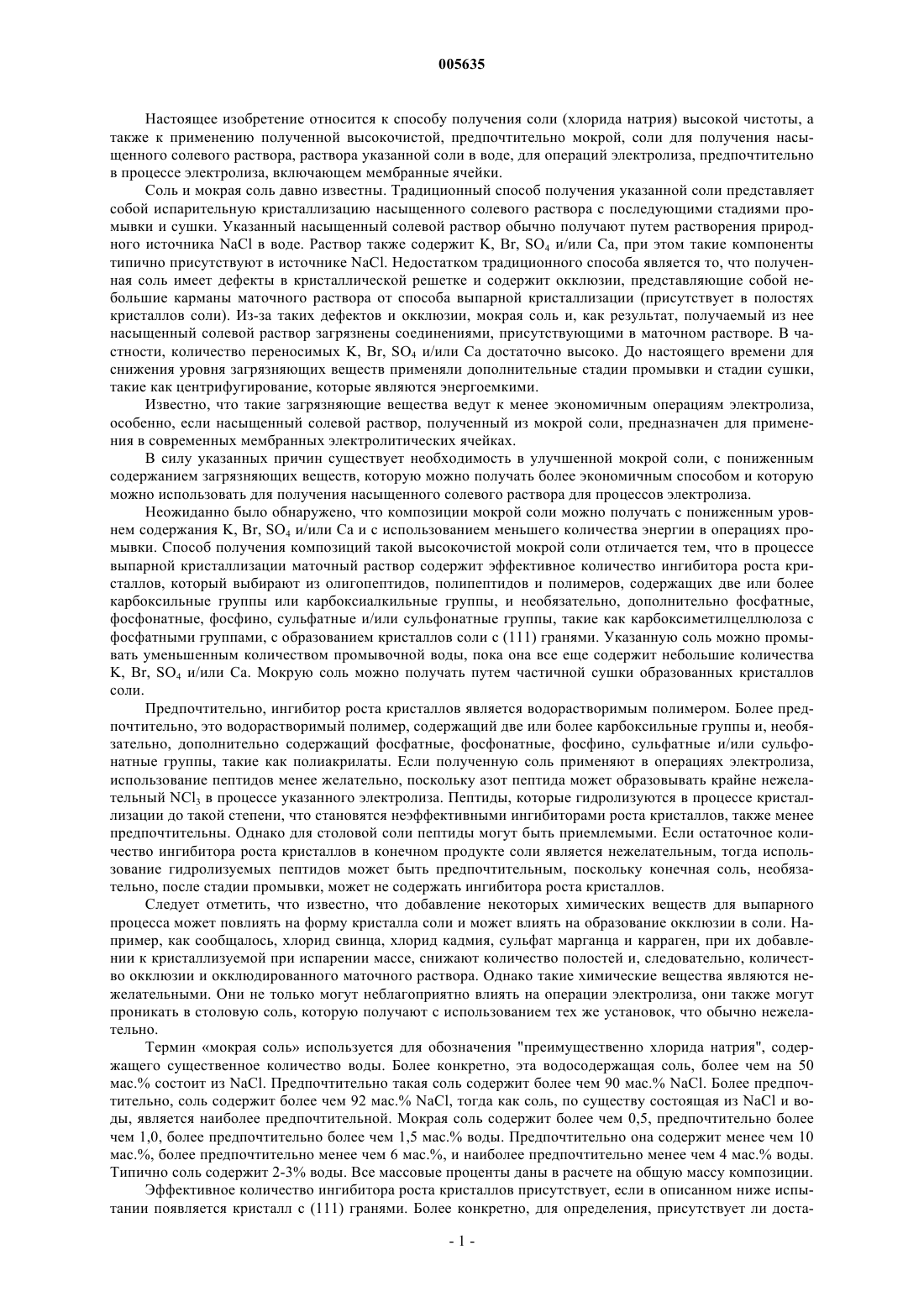 005635

Настоящее изобретение относится к способу получения соли (хлорида натрия) высокой чистоты, а также к применению полученной высокочистой, предпочтительно мокрой, соли для получения насыщенного солевого раствора, раствора указанной соли в воде, для операций электролиза, предпочтительно в процессе электролиза, включающем мембранные ячейки.

Соль и мокрая соль давно известны. Традиционный способ получения указанной соли представляет собой испарительную кристаллизацию насыщенного солевого раствора с последующими стадиями промывки и сушки. Указанный насыщенный солевой раствор обычно получают путем растворения природного источника NaCl в воде. Раствор также содержит K, Br, $SO_4$ и/или Ca, при этом такие компоненты типично присутствуют в источнике NaCl. Недостатком традиционного способа является то, что полученная соль имеет дефекты в кристаллической решетке и содержит окклюзии, представляющие собой небольшие карманы маточного раствора от способа выпарной кристаллизации (присутствует в полостях кристаллов соли). Из-за таких дефектов и окклюзии, мокрая соль и, как результат, получаемый из нее насыщенный солевой раствор загрязнены соединениями, присутствующими в маточном растворе. В частности, количество переносимых K, Br, $SO_4$ и/или Ca достаточно высоко. До настоящего времени для снижения уровня загрязняющих веществ применяли дополнительные стадии промывки и стадии сушки, такие как центрифугирование, которые являются энергоемкими.

Известно, что такие загрязняющие вещества ведут к менее экономичным операциям электролиза, особенно, если насыщенный солевой раствор, полученный из мокрой соли, предназначен для применения в современных мембранных электролитических ячейках.

В силу указанных причин существует необходимость в улучшенной мокрой соли, с пониженным содержанием загрязняющих веществ, которую можно получать более экономичным способом и которую можно использовать для получения насыщенного солевого раствора для процессов электролиза.

Неожиданно было обнаружено, что композиции мокрой соли можно получать с пониженным уровнем содержания K, Br, $SO_4$ и/или Ca и с использованием меньшего количества энергии в операциях промывки. Способ получения композиций такой высокочистой мокрой соли отличается тем, что в процессе выпарной кристаллизации маточный раствор содержит эффективное количество ингибитора роста кристаллов, который выбирают из олигопептидов, полипептидов и полимеров, содержащих две или более карбоксильные группы или карбоксиалкильные группы, и необязательно, дополнительно фосфатные, фосфонатные, фосфино, сульфатные и/или сульфонатные группы, такие как карбоксиметилцеллюлоза с фосфатными группами, с образованием кристаллов соли с (111) гранями. Указанную соль можно промывать уменьшенным количеством промывочной воды, пока она все еще содержит небольшие количества K, Br, $SO_4$ и/или Ca. Мокрую соль можно получать путем частичной сушки образованных кристаллов соли.

Предпочтительно, ингибитор роста кристаллов является водорастворимым полимером. Более предпочтительно, это водорастворимый полимер, содержащий две или более карбоксильные группы и, необязательно, дополнительно содержащий фосфатные, фосфонатные, фосфино, сульфатные и/или сульфонатные группы, такие как полиакрилаты. Если полученную соль применяют в операциях электролиза, использование пептидов менее желательно, поскольку азот пептида может образовывать крайне нежелательный $NCl_3$ в процессе указанного электролиза. Пептиды, которые гидролизуются в процессе кристаллизации до такой степени, что становятся неэффективными ингибиторами роста кристаллов, также менее предпочтительны. Однако для столовой соли пептиды могут быть приемлемыми. Если остаточное количество ингибитора роста кристаллов в конечном продукте соли является нежелательным, тогда использование гидролизуемых пептидов может быть предпочтительным, поскольку конечная соль, необязательно, после стадии промывки, может не содержать ингибитора роста кристаллов.

Следует отметить, что известно, что добавление некоторых химических веществ для выпарного процесса может повлиять на форму кристалла соли и может влиять на образование окклюзии в соли. Например, как сообщалось, хлорид свинца, хлорид кадмия, сульфат марганца и карраген, при их добавлении к кристаллизуемой при испарении массе, снижают количество полостей и, следовательно, количество окклюзии и окклюдированного маточного раствора. Однако такие химические вещества являются нежелательными. Они не только могут неблагоприятно влиять на операции электролиза, они также могут проникать в столовую соль, которую получают с использованием тех же установок, что обычно нежелательно.

Термин «мокрая соль» используется для обозначения "преимущественно хлорида натрия", содержащего существенное количество воды. Более конкретно, эта водосодержащая соль, более чем на 50 мас.% состоит из NaCl. Предпочтительно такая соль содержит более чем 90 мас.% NaCl. Более предпочтительно, соль содержит более чем 92 мас.% NaCl, тогда как соль, по существу состоящая из NaCl и воды, является наиболее предпочтительной. Мокрая соль содержит более чем 0,5, предпочтительно более чем 1,0, более предпочтительно более чем 1,5 мас.% воды. Предпочтительно она содержит менее чем 10 мас.%, более предпочтительно менее чем 6 мас.%, и наиболее предпочтительно менее чем 4 мас.% воды. Типично соль содержит 2-3% воды. Все массовые проценты даны в расчете на общую массу композиции.

Эффективное количество ингибитора роста кристаллов присутствует, если в описанном ниже испытании появляется кристалл с (111) гранями. Более конкретно, для определения, присутствует ли доста-

- 1 -